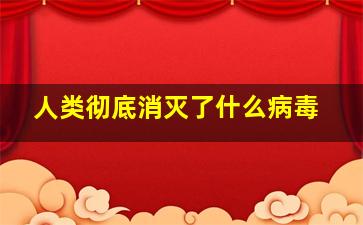 人类彻底消灭了什么病毒